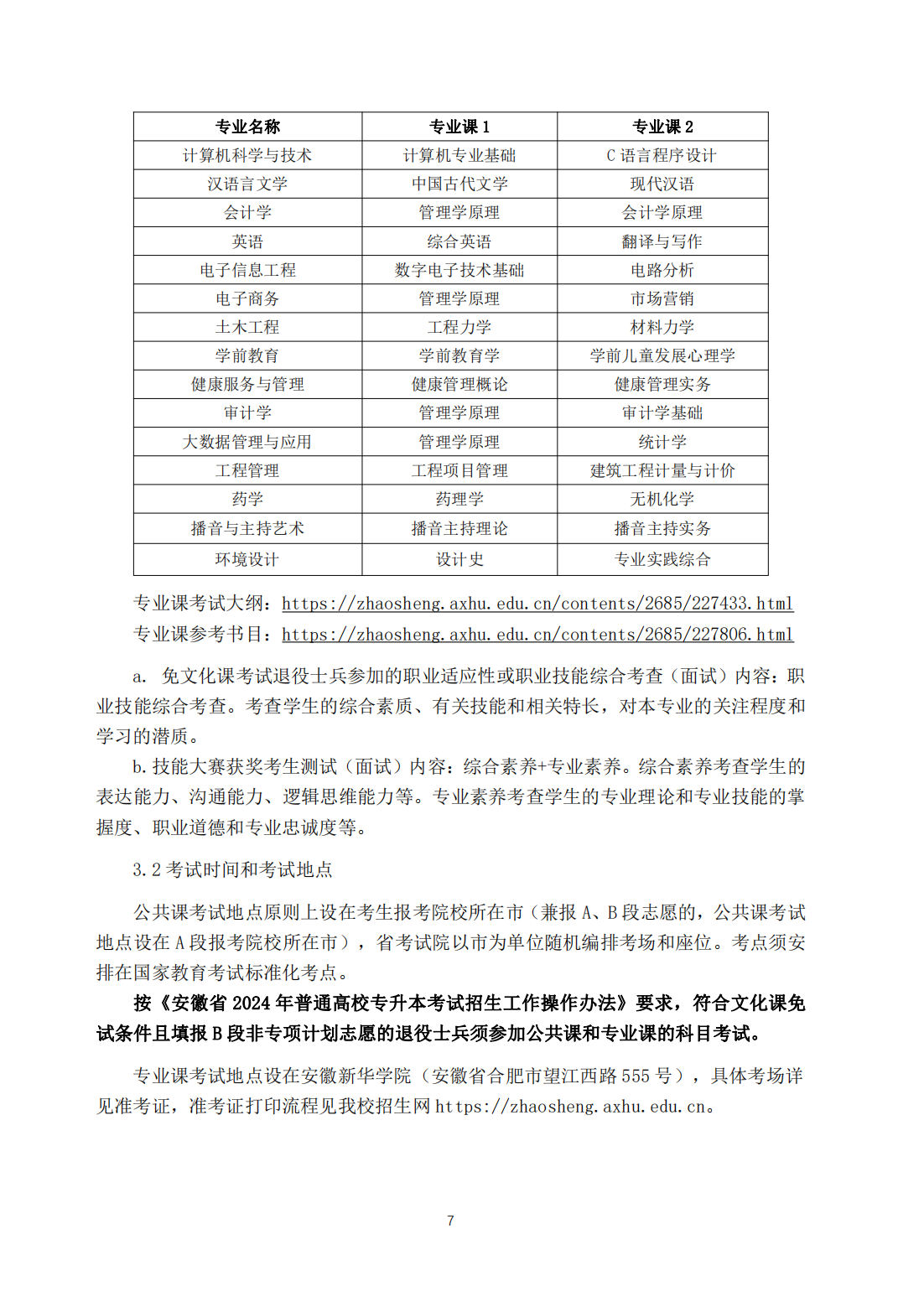 | 专业名称 | 专业课 1 | 专业课 2 |
|---|---|---|
| 计算机科学与技术 | 计算机专业基础 | C 语言程序设计 |
| 汉语言文学 | 中国古代文学 | 现代汉语 |
| 会计学 | 管理学原理 | 会计学原理 |
| 英语 | 综合英语 | 翻译与写作 |
| 电子信息工程 | 数字电子技术基础 | 电路分析 |
| 电子商务 | 管理学原理 | 市场营销 |
| 土木工程 | 工程力学 | 材料力学 |
| 学前教育 | 学前教育学 | 学前儿童发展心理学 |
| 健康服务与管理 | 健康管理概论 | 健康管理实务 |
| 审计学 | 管理学原理 | 审计学基础 |
| 大数据管理与应用 | 管理学原理 | 统计学 |
| 工程管理 | 工程项目管理 | 建筑工程计量与计价 |
| 药学 | 药理学 | 无机化学 |
| 播音与主持艺术 | 播音主持理论 | 播音主持实务 |
| 环境设计 | 设计史 | 专业实践综合 |

专业课考试大纲：https://zhaosheng.axhu.edu.cn/contents/2685/227433.html
专业课参考书目：https://zhaosheng.axhu.edu.cn/contents/2685/227806.html

a. 免文化课考试退役士兵参加的职业适应性或职业技能综合考查（面试）内容：职业技能综合考查。考查学生的综合素质、有关技能和相关特长，对本专业的关注程度和学习的潜质。

b.技能大赛获奖考生测试（面试）内容：综合素养+专业素养。综合素养考查学生的表达能力、沟通能力、逻辑思维能力等。专业素养考查学生的专业理论和专业技能的掌握度、职业道德和专业忠诚度等。

3.2 考试时间和考试地点

公共课考试地点原则上设在考生报考院校所在市（兼报 A、B 段志愿的，公共课考试地点设在 A 段报考院校所在市），省考试院以市为单位随机编排考场和座位。考点须安排在国家教育考试标准化考点。

按《安徽省 2024 年普通高校专升本考试招生工作操作办法》要求，符合文化课免试条件且填报 B 段非专项计划志愿的退役士兵须参加公共课和专业课的科目考试。

专业课考试地点设在安徽新华学院（安徽省合肥市望江西路 555 号），具体考场详见准考证，准考证打印流程见我校招生网 https://zhaosheng.axhu.edu.cn。

7